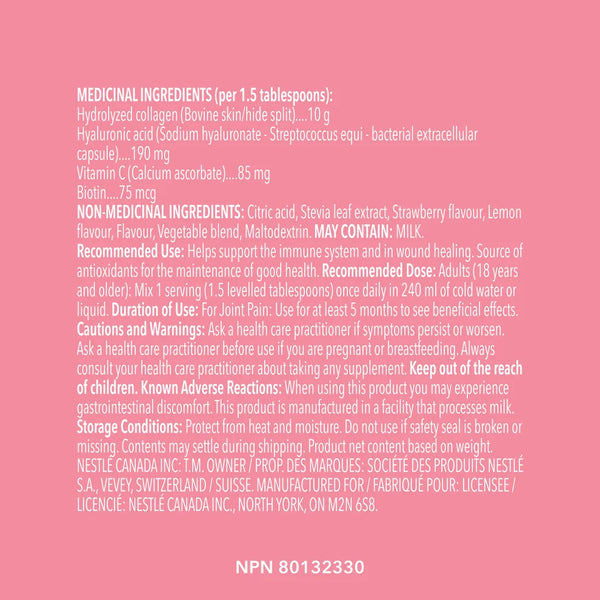 MEDICINAL INGREDIENTS (per 1.5 tablespoons):
Hydrolyzed collagen (Bovine skin/hide split)....10 g
Hyaluronic acid (Sodium hyaluronate - Streptococcus equi - bacterial extracellular capsule)....190 mg
Vitamin C (Calcium ascorbate)....85 mg
Biotin....75 mcg
NON-MEDICINAL INGREDIENTS: Citric acid, Stevia leaf extract, Strawberry flavour, Lemon flavour, Flavour, Vegetable blend, Maltodextrin. MAY CONTAIN: MILK.
Recommended Use: Helps support the immune system and in wound healing. Source of antioxidants for the maintenance of good health. Recommended Dose: Adults (18 years and older): Mix 1 serving (1.5 levelled tablespoons) once daily in 240 ml of cold water or liquid. Duration of Use: For Joint Pain: Use for at least 5 months to see beneficial effects. Cautions and Warnings: Ask a health care practitioner if symptoms persist or worsen. Ask a health care practitioner before use if you are pregnant or breastfeeding. Always consult your health care practitioner about taking any supplement. Keep out of the reach of children. Known Adverse Reactions: When using this product you may experience gastrointestinal discomfort. This product is manufactured in a facility that processes milk. Storage Conditions: Protect from heat and moisture. Do not use if safety seal is broken or missing. Contents may settle during shipping. Product net content based on weight. NESTLÉ CANADA INC: T.M. OWNER / PROP. DES MARQUES: SOCIÉTÉ DES PRODUITS NESTLÉ S.A., VEVEY, SWITZERLAND / SUISSE. MANUFACTURED FOR / FABRIQUÉ POUR: LICENSEE / LICENCIÉ: NESTLÉ CANADA INC., NORTH YORK, ON M2N 6S8.

NPN 80132330